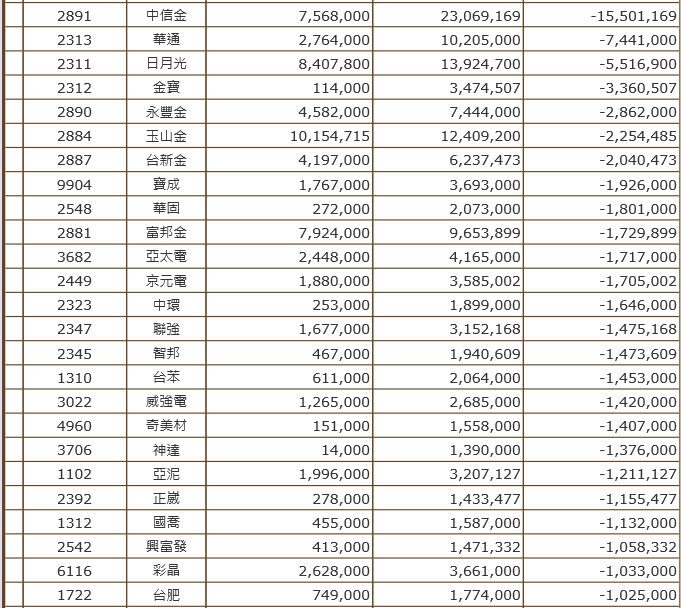 | | | | | |
|---|---|---|---|---|
| 2891 | 中信金 | 7,568,000 | 23,069,169 | -15,501,169 |
| 2313 | 華通 | 2,764,000 | 10,205,000 | -7,441,000 |
| 2311 | 日月光 | 8,407,800 | 13,924,700 | -5,516,900 |
| 2312 | 金寶 | 114,000 | 3,474,507 | -3,360,507 |
| 2890 | 永豐金 | 4,582,000 | 7,444,000 | -2,862,000 |
| 2884 | 玉山金 | 10,154,715 | 12,409,200 | -2,254,485 |
| 2887 | 台新金 | 4,197,000 | 6,237,473 | -2,040,473 |
| 9904 | 寶成 | 1,767,000 | 3,693,000 | -1,926,000 |
| 2548 | 華固 | 272,000 | 2,073,000 | -1,801,000 |
| 2881 | 富邦金 | 7,924,000 | 9,653,899 | -1,729,899 |
| 3682 | 亞太電 | 2,448,000 | 4,165,000 | -1,717,000 |
| 2449 | 京元電 | 1,880,000 | 3,585,002 | -1,705,002 |
| 2323 | 中環 | 253,000 | 1,899,000 | -1,646,000 |
| 2347 | 聯強 | 1,677,000 | 3,152,168 | -1,475,168 |
| 2345 | 智邦 | 467,000 | 1,940,609 | -1,473,609 |
| 1310 | 台苯 | 611,000 | 2,064,000 | -1,453,000 |
| 3022 | 威強電 | 1,265,000 | 2,685,000 | -1,420,000 |
| 4960 | 奇美材 | 151,000 | 1,558,000 | -1,407,000 |
| 3706 | 神達 | 14,000 | 1,390,000 | -1,376,000 |
| 1102 | 亞泥 | 1,996,000 | 3,207,127 | -1,211,127 |
| 2392 | 正崴 | 278,000 | 1,433,477 | -1,155,477 |
| 1312 | 國喬 | 455,000 | 1,587,000 | -1,132,000 |
| 2542 | 興富發 | 413,000 | 1,471,332 | -1,058,332 |
| 6116 | 彩晶 | 2,628,000 | 3,661,000 | -1,033,000 |
| 1722 | 台肥 | 749,000 | 1,774,000 | -1,025,000 |